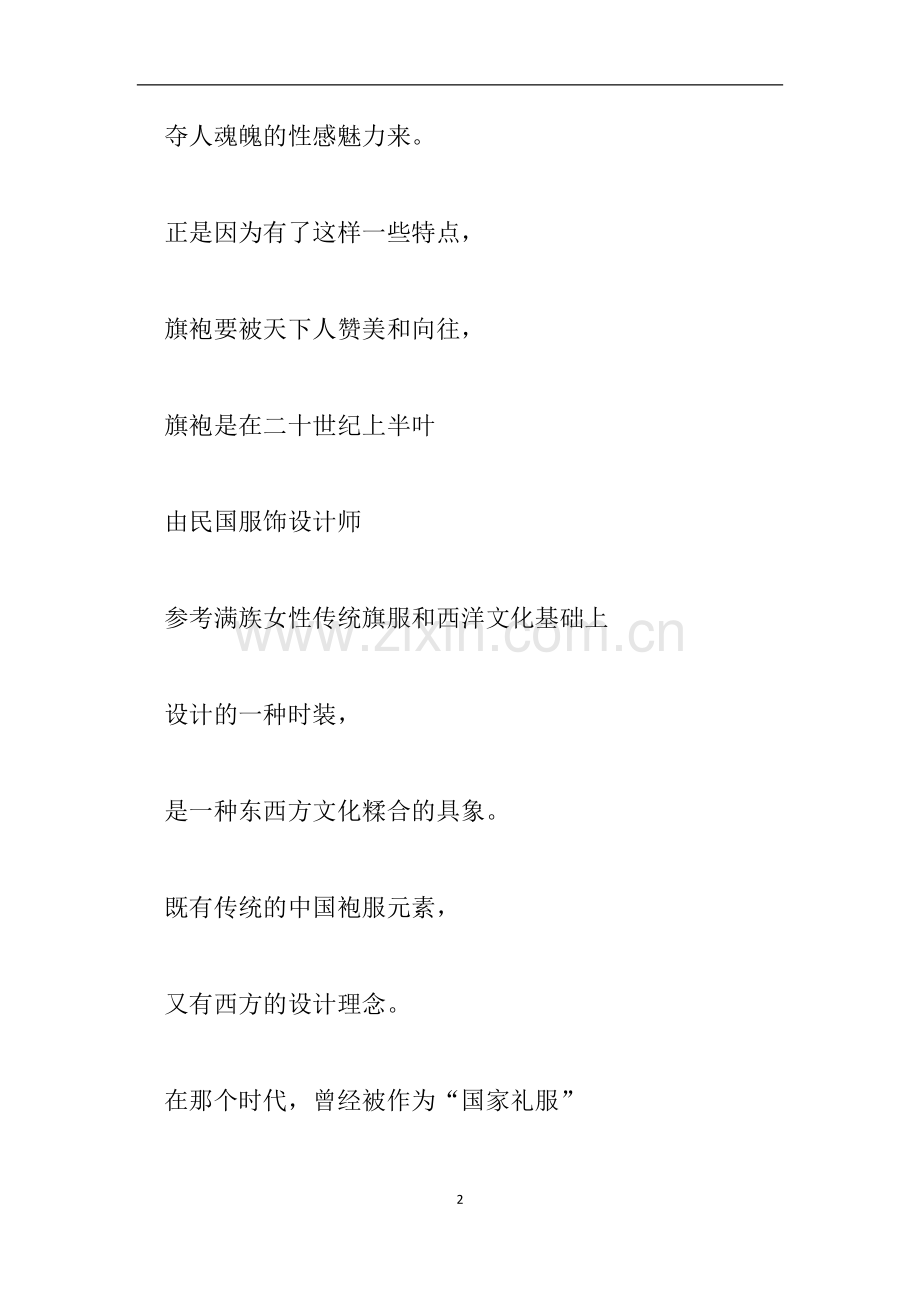 夺人魂魄的性感魅力来。

正是因为有了这样一些特点，

旗袍要被天下人赞美和向往，

旗袍是在二十世纪上半叶

由民国服饰设计师

参考满族女性传统旗服和西洋文化基础上

设计的一种时装，

是一种东西方文化糅合的具象。

既有传统的中国袍服元素，

又有西方的设计理念。

在那个时代，曾经被作为“国家礼服”

2

www.zixin.com.cn